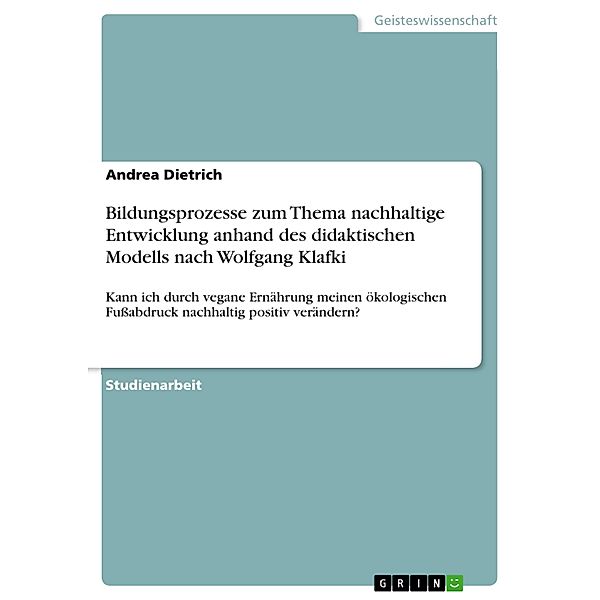 Geisteswissenschaft

Andrea Dietrich

Bildungsprozesse zum Thema nachhaltige Entwicklung anhand des didaktischen Modells nach Wolfgang Klafki

Kann ich durch vegane Ernährung meinen ökologischen Fußabdruck nachhaltig positiv verändern?

Studienarbeit

GRIN